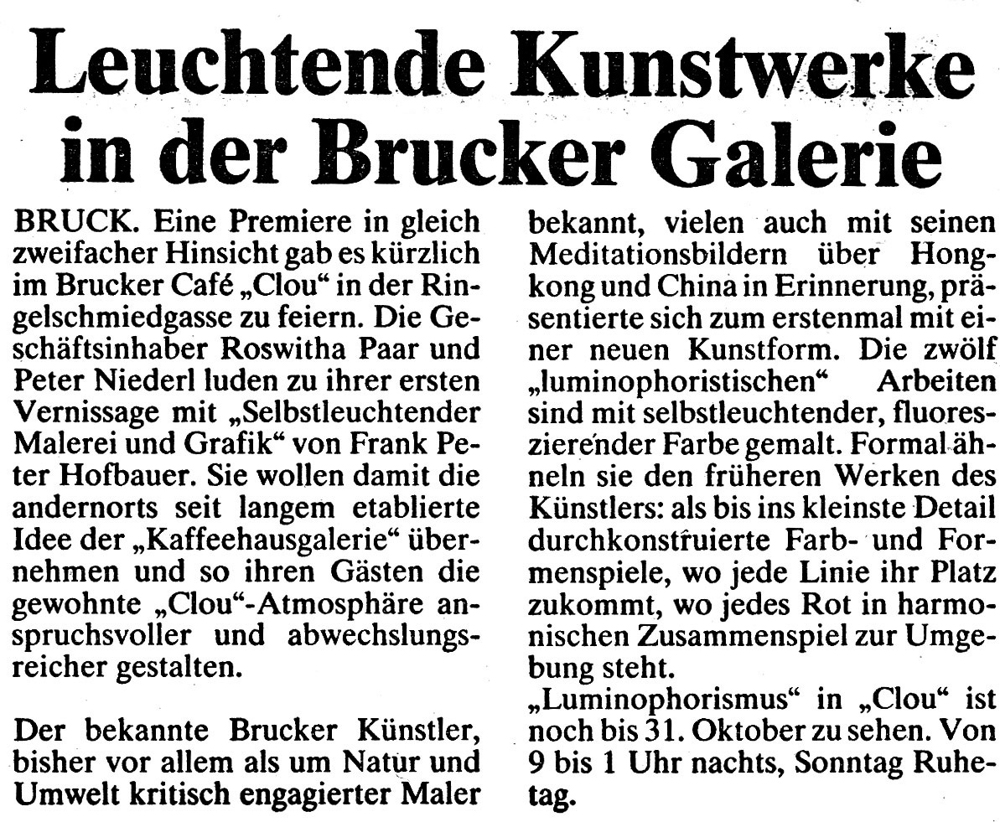 Leuchtende Kunstwerke in der Brucker Galerie

BRUCK. Eine Premiere in gleich zweifacher Hinsicht gab es kürzlich im Brucker Café „Clou“ in der Ringelschmiedgasse zu feiern. Die Geschäftsinhaber Roswitha Paar und Peter Niederl luden zu ihrer ersten Vernissage mit „Selbstleuchtender Malerei und Grafik“ von Frank Peter Hofbauer. Sie wollen damit die andernorts seit langem etablierte Idee der „Kaffeehausgalerie“ übernehmen und so ihren Gästen die gewohnte „Clou“-Atmosphäre anspruchsvoller und abwechslungsreicher gestalten.

Der bekannte Brucker Künstler, bisher vor allem als um Natur und Umwelt kritisch engagierter Maler bekannt, vielen auch mit seinen Meditationsbildern über Hongkong und China in Erinnerung, präsentierte sich zum erstenmal mit einer neuen Kunstform. Die zwölf „luminophoristischen“ Arbeiten sind mit selbstleuchtender, fluoreszierender Farbe gemalt. Formal ähneln sie den früheren Werken des Künstlers: als bis ins kleinste Detail durchkonstruierte Farb- und Formenspiele, wo jede Linie ihr Platz zukommt, wo jedes Rot in harmonischen Zusammenspiel zur Umgebung steht.
„Luminophorismus“ in „Clou“ ist noch bis 31. Oktober zu sehen. Von 9 bis 1 Uhr nachts, Sonntag Ruhetag.